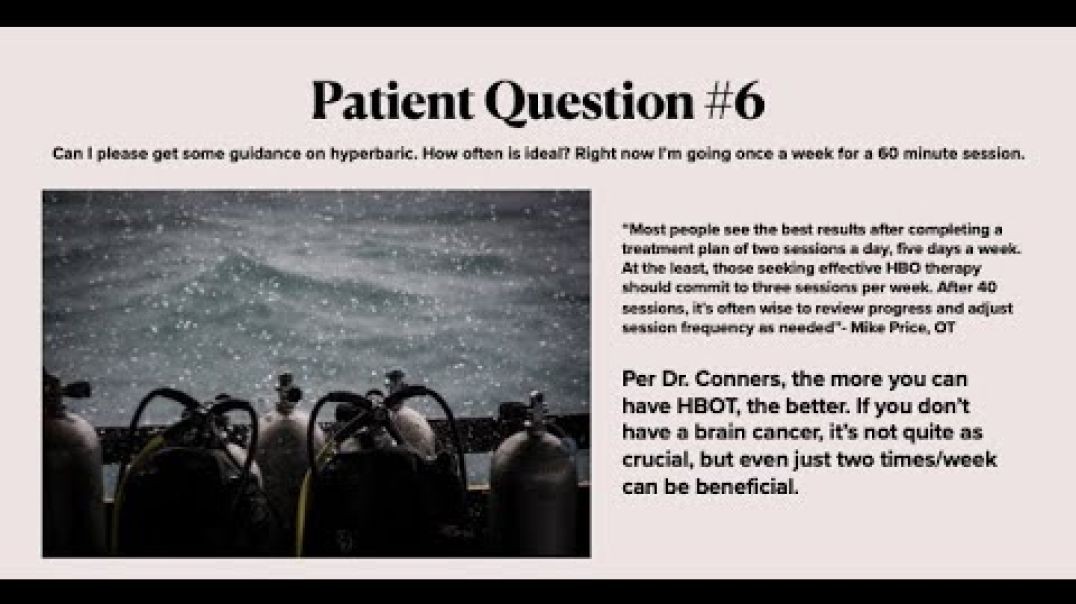 Patient Question #6

Can I please get some guidance on hyperbaric. How often is ideal? Right now I'm going once a week for a 60 minute session.

"Most people see the best results after completing a treatment plan of two sessions a day, five days a week. At the least, those seeking effective HBO therapy should commit to three sessions per week. After 40 sessions, it's often wise to review progress and adjust session frequency as needed"- Mike Price, OT

Per Dr. Conners, the more you can have HBOT, the better. If you don't have a brain cancer, it's not quite as crucial, but even just two times/week can be beneficial.